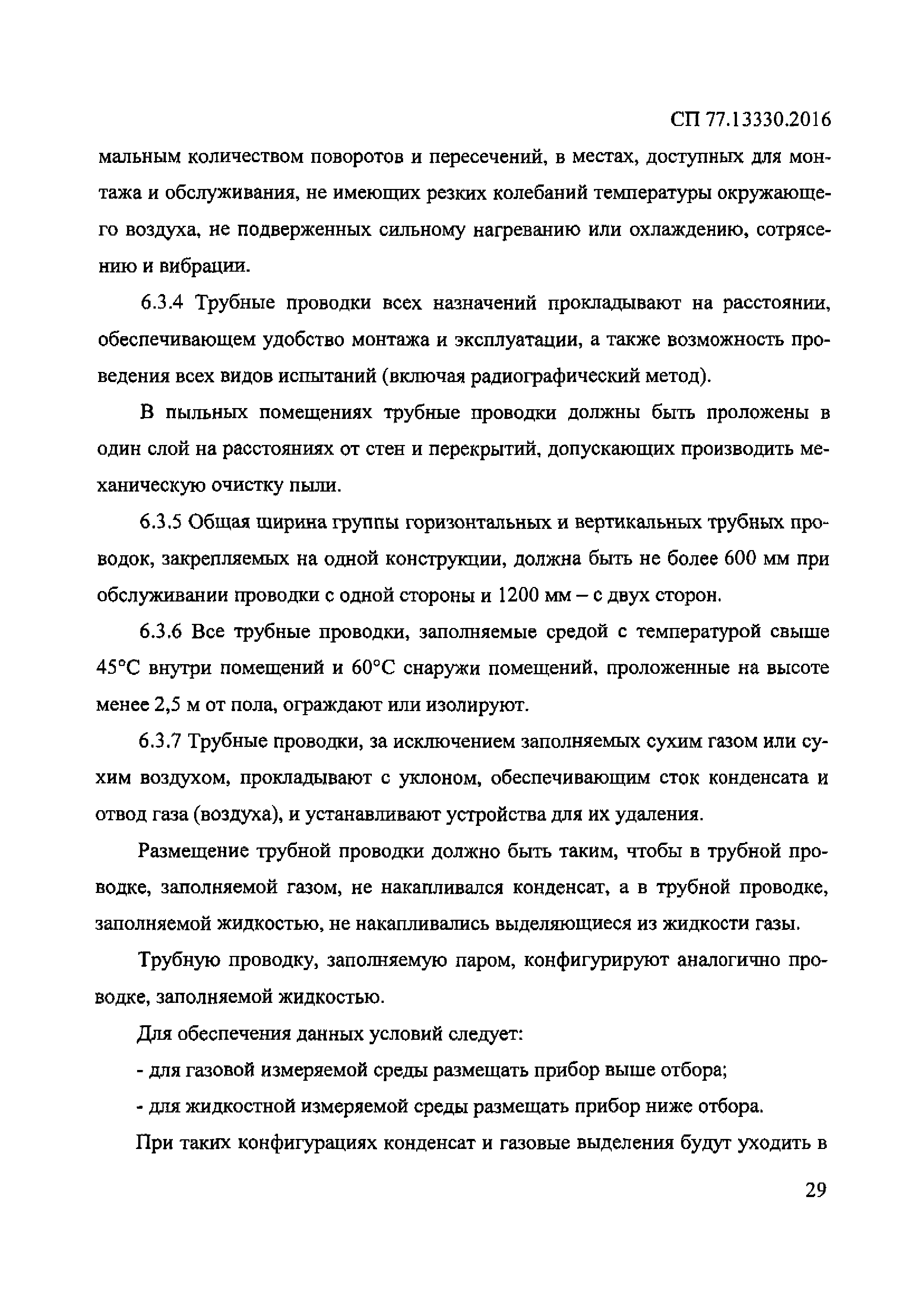 СП 77.13330.2016

мальным количеством поворотов и пересечений, в местах, доступных для монтажа и обслуживания, не имеющих резких колебаний температуры окружающего воздуха, не подверженных сильному нагреванию или охлаждению, сотрясению и вибрации.

6.3.4 Трубные проводки всех назначений прокладывают на расстоянии, обеспечивающем удобство монтажа и эксплуатации, а также возможность проведения всех видов испытаний (включая радиографический метод).

В пыльных помещениях трубные проводки должны быть проложены в один слой на расстояниях от стен и перекрытий, допускающих производить механическую очистку пыли.

6.3.5 Общая ширина группы горизонтальных и вертикальных трубных проводок, закрепляемых на одной конструкции, должна быть не более 600 мм при обслуживании проводки с одной стороны и 1200 мм – с двух сторон.

6.3.6 Все трубные проводки, заполняемые средой с температурой свыше 45°С внутри помещений и 60°С снаружи помещений, проложенные на высоте менее 2,5 м от пола, ограждают или изолируют.

6.3.7 Трубные проводки, за исключением заполняемых сухим газом или сухим воздухом, прокладывают с уклоном, обеспечивающим сток конденсата и отвод газа (воздуха), и устанавливают устройства для их удаления.

Размещение трубной проводки должно быть таким, чтобы в трубной проводке, заполняемой газом, не накапливался конденсат, а в трубной проводке, заполняемой жидкостью, не накапливались выделяющиеся из жидкости газы.

Трубную проводку, заполняемую паром, конфигурируют аналогично проводке, заполняемой жидкостью.

Для обеспечения данных условий следует:

- для газовой измеряемой среды размещать прибор выше отбора;

- для жидкостной измеряемой среды размещать прибор ниже отбора.

При таких конфигурациях конденсат и газовые выделения будут уходить в

29